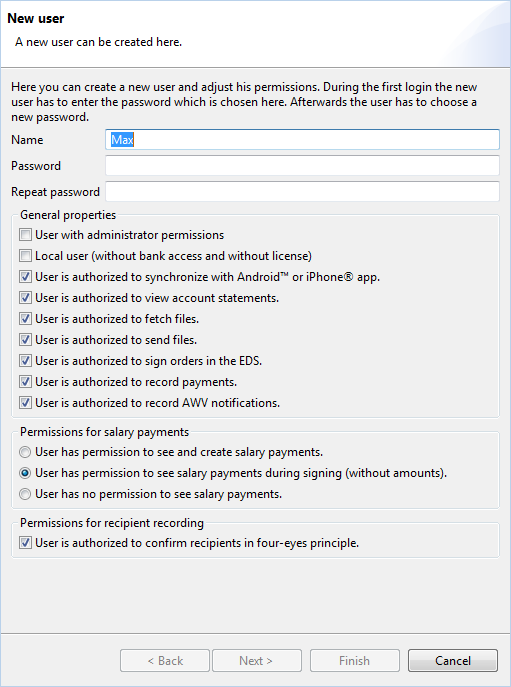 New user

A new user can be created here.

Here you can create a new user and adjust his permissions. During the first login the new user has to enter the password which is chosen here. Afterwards the user has to choose a new password.

Name Max

Password

Repeat password

General properties

User with administrator permissions

Local user (without bank access and without license)

User is authorized to synchronize with Android™ or iPhone® app.

User is authorized to view account statements.

User is authorized to fetch files.

User is authorized to send files.

User is authorized to sign orders in the EDS.

User is authorized to record payments.

User is authorized to record AWV notifications.

Permissions for salary payments

User has permission to see and create salary payments.

User has permission to see salary payments during signing (without amounts).

User has no permission to see salary payments.

Permissions for recipient recording

User is authorized to confirm recipients in four-eyes principle.

< Back Next > Finish Cancel